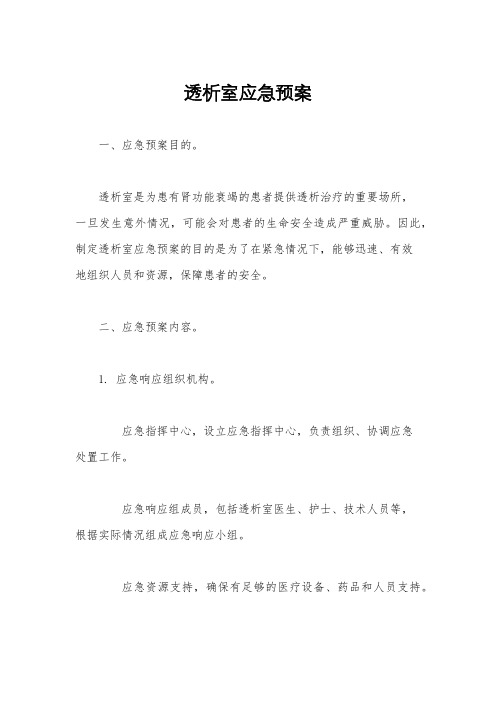 透析室应急预案

一、应急预案目的。

透析室是为患有肾功能衰竭的患者提供透析治疗的重要场所，一旦发生意外情况，可能会对患者的生命安全造成严重威胁。因此，制定透析室应急预案的目的是为了在紧急情况下，能够迅速、有效地组织人员和资源，保障患者的安全。

二、应急预案内容。

1. 应急响应组织机构。

应急指挥中心，设立应急指挥中心，负责组织、协调应急处置工作。

应急响应组成员，包括透析室医生、护士、技术人员等，根据实际情况组成应急响应小组。

应急资源支持，确保有足够的医疗设备、药品和人员支持。